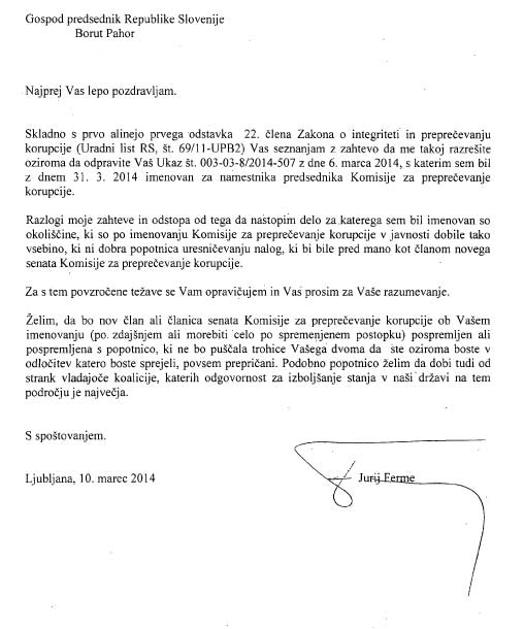 Gospod predsednik Republike Slovenije
Borut Pahor

Najprej Vas lepo pozdravljam.

Skladno s prvo alinejo prvega odstavka 22. člena Zakona o integriteti in preprečevanju korupcije (Uradni list RS, št. 69/11-UPB2) Vas seznanjam z zahtevo da me takoj razrešite oziroma da odpravite Vaš Ukaz št. 003-03-8/2014-507 z dne 6. marca 2014, s katerim sem bil z dnem 31. 3. 2014 imenovan za namestnika predsednika Komisije za preprečevanje korupcije.

Razlogi moje zahteve in odstopa od tega da nastopim delo za katerega sem bil imenovan so okoliščine, ki so po imenovanju Komisije za preprečevanje korupcije v javnosti dobile tako vsebino, ki ni dobra popotnica uresničevanju nalog, ki bi bile pred mano kot članom novega senata Komisije za preprečevanje korupcije.

Za s tem povzročene težave se Vam opravičujem in Vas prosim za Vaše razumevanje.

Želim, da bo nov član ali članica senata Komisije za preprečevanje korupcije ob Vašem imenovanju (po zdajšnjem ali morebiti celo po spremenjenem postopku) pospremljen ali pospremljena s popotnico, ki ne bo puščala trohice Vašega dvoma da ste oziroma boste v odločitev katero boste sprejeli, povsem prepričani. Podobno popotnico želim da dobi tudi od strank vladajoče koalicije, katerih odgovornost za izboljšanje stanja v naši državi na tem področju je največja.

S spoštovanjem.

Ljubljana, 10. marec 2014

Jurij Ferme